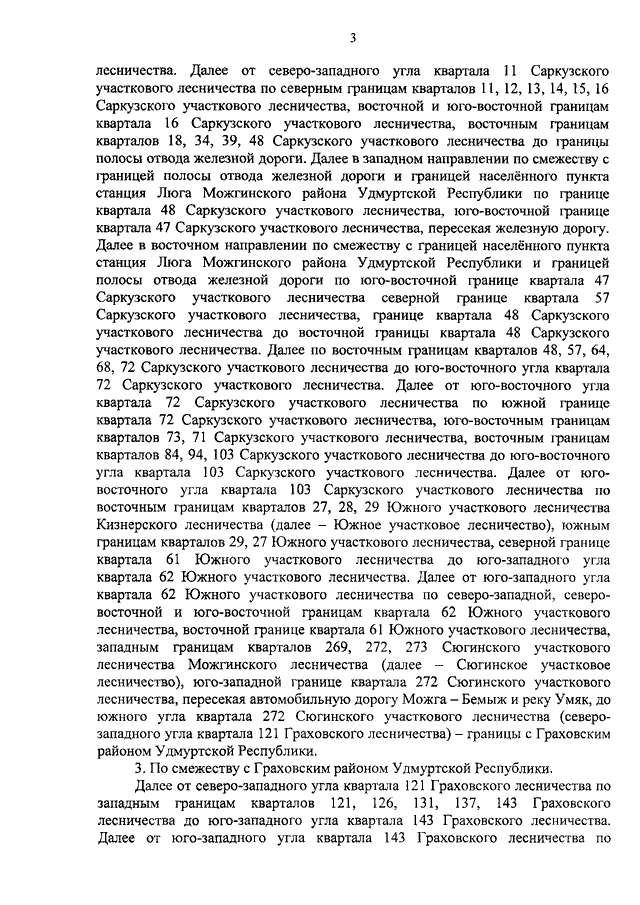 3

лесничества. Далее от северо-западного угла квартала 11 Саркузского участкового лесничества по северным границам кварталов 11, 12, 13, 14, 15, 16 Саркузского участкового лесничества, восточной и юго-восточной границам квартала 16 Саркузского участкового лесничества, восточным границам кварталов 18, 34, 39, 48 Саркузского участкового лесничества до границы полосы отвода железной дороги. Далее в западном направлении по смежеству с границей полосы отвода железной дороги и границей населённого пункта станция Люга Можгинского района Удмуртской Республики по границе квартала 48 Саркузского участкового лесничества, юго-восточной границе квартала 47 Саркузского участкового лесничества, пересекая железную дорогу. Далее в восточном направлении по смежеству с границей населённого пункта станция Люга Можгинского района Удмуртской Республики и границей полосы отвода железной дороги по юго-восточной границе квартала 47 Саркузского участкового лесничества северной границе квартала 57 Саркузского участкового лесничества, границе квартала 48 Саркузского участкового лесничества до восточной границы квартала 48 Саркузского участкового лесничества. Далее по восточным границам кварталов 48, 57, 64, 68, 72 Саркузского участкового лесничества до юго-восточного угла квартала 72 Саркузского участкового лесничества. Далее от юго-восточного угла квартала 72 Саркузского участкового лесничества по южной границе квартала 72 Саркузского участкового лесничества, юго-восточным границам кварталов 73, 71 Саркузского участкового лесничества, восточным границам кварталов 84, 94, 103 Саркузского участкового лесничества до юго-восточного угла квартала 103 Саркузского участкового лесничества. Далее от юго-восточного угла квартала 103 Саркузского участкового лесничества по восточным границам кварталов 27, 28, 29 Южного участкового лесничества Кизнерского лесничества (далее – Южное участковое лесничество), южным границам кварталов 29, 27 Южного участкового лесничества, северной границе квартала 61 Южного участкового лесничества до юго-западного угла квартала 62 Южного участкового лесничества. Далее от юго-западного угла квартала 62 Южного участкового лесничества по северо-западной, северо-восточной и юго-восточной границам квартала 62 Южного участкового лесничества, восточной границе квартала 61 Южного участкового лесничества, западным границам кварталов 269, 272, 273 Сюгинского участкового лесничества Можгинского лесничества (далее – Сюгинское участковое лесничество), юго-западной границе квартала 272 Сюгинского участкового лесничества, пересекая автомобильную дорогу Можга – Бемыж и реку Умяк, до южного угла квартала 272 Сюгинского участкового лесничества (северо-западного угла квартала 121 Граховского лесничества) – границы с Граховским районом Удмуртской Республики.

3. По смежеству с Граховским районом Удмуртской Республики.

Далее от северо-западного угла квартала 121 Граховского лесничества по западным границам кварталов 121, 126, 131, 137, 143 Граховского лесничества до юго-западного угла квартала 143 Граховского лесничества. Далее от юго-западного угла квартала 143 Граховского лесничества по